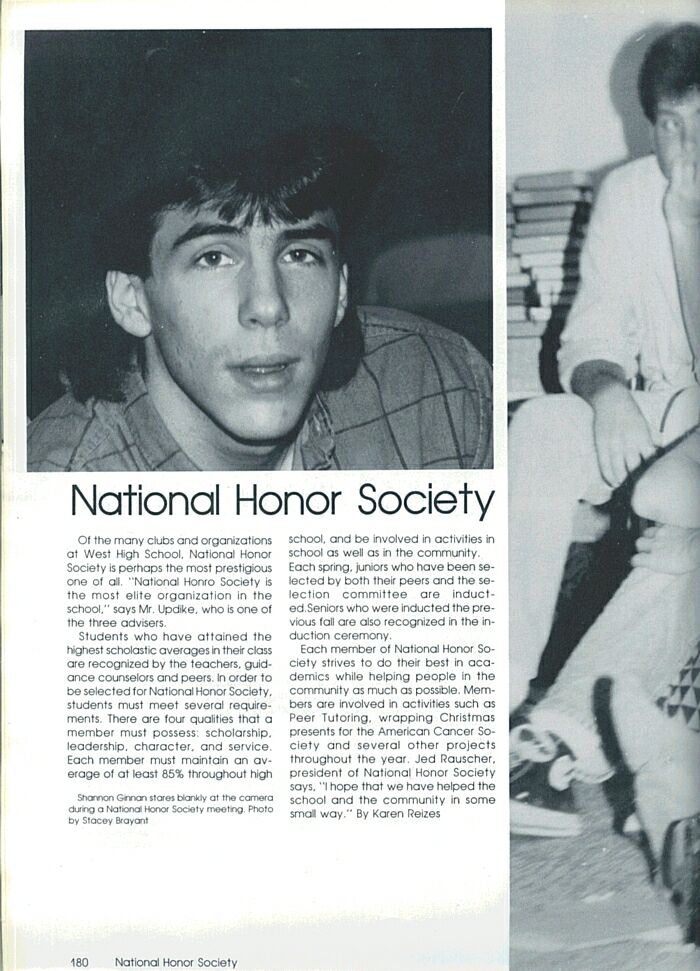 National Honor Society

Of the many clubs and organizations at West High School, National Honor Society is perhaps the most prestigious one of all. "National Honro Society is the most elite organization in the school," says Mr. Updike, who is one of the three advisers.

Students who have attained the highest scholastic averages in their class are recognized by the teachers, guidance counselors and peers. In order to be selected for National Honor Society, students must meet several requirements. There are four qualities that a member must possess: scholarship, leadership, character, and service. Each member must maintain an average of at least 85% throughout high school, and be involved in activities in school as well as in the community. Each spring, juniors who have been selected by both their peers and the selection committee are inducted.Seniors who were inducted the previous fall are also recognized in the induction ceremony.

Each member of National Honor Society strives to do their best in academics while helping people in the community as much as possible. Members are involved in activities such as Peer Tutoring, wrapping Christmas presents for the American Cancer Society and several other projects throughout the year. Jed Rauscher, president of National Honor Society says, "I hope that we have helped the school and the community in some small way." By Karen Reizes

Shannon Ginnan stares blankly at the camera during a National Honor Society meeting. Photo by Stacey Brayant

180 National Honor Society